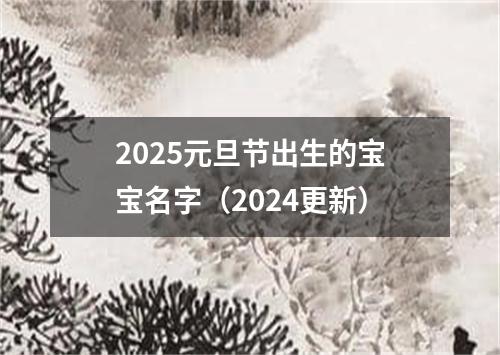 2025元旦节出生的宝宝名字（2024更新）